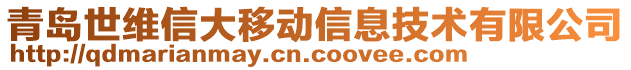 青岛世维信大移动信息技术有限公司
http://qdmarianmay.cn.coovee.com